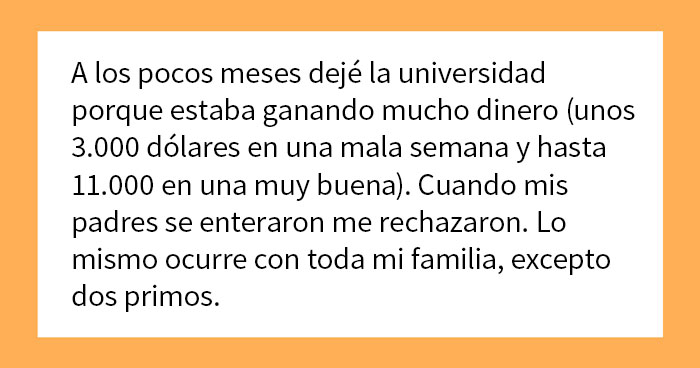 A los pocos meses dejé la universidad porque estaba ganando mucho dinero (unos 3.000 dólares en una mala semana y hasta 11.000 en una muy buena). Cuando mis padres se enteraron me rechazaron. Lo mismo ocurre con toda mi familia, excepto dos primos.